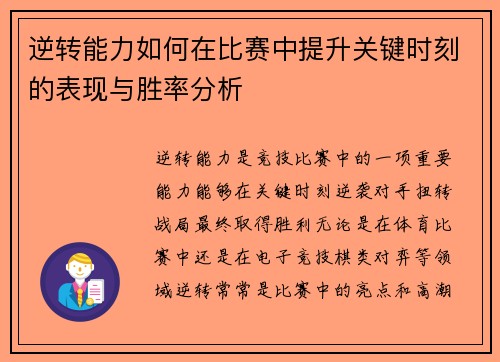 逆转能力如何在比赛中提升关键时刻的表现与胜率分析

逆转能力是竞技比赛中的一项重要能力能够在关键时刻逆袭对手扭转战局最终取得胜利无论是在体育比赛中还是在电子竞技棋类对弈等领域逆转常常是比赛中的亮点和高潮